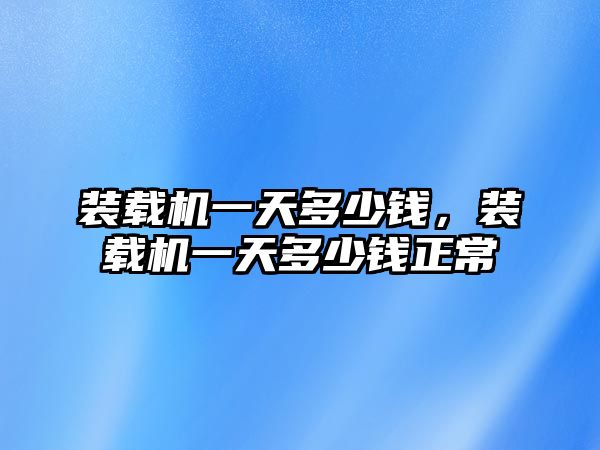 装载机一天多少钱，装载机一天多少钱正常